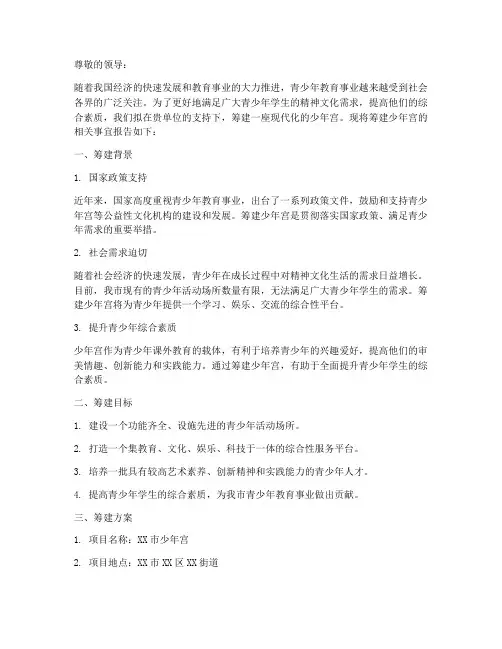 尊敬的领导：

随着我国经济的快速发展和教育事业的大力推进，青少年教育事业越来越受到社会各界的广泛关注。为了更好地满足广大青少年学生的精神文化需求，提高他们的综合素质，我们拟在贵单位的支持下，筹建一座现代化的少年宫。现将筹建少年宫的相关事宜报告如下：

一、筹建背景

1. 国家政策支持

近年来，国家高度重视青少年教育事业，出台了一系列政策文件，鼓励和支持青少年宫等公益性文化机构的建设和发展。筹建少年宫是贯彻落实国家政策、满足青少年需求的重要举措。

2. 社会需求迫切

随着社会经济的快速发展，青少年在成长过程中对精神文化生活的需求日益增长。目前，我市现有的青少年活动场所数量有限，无法满足广大青少年学生的需求。筹建少年宫将为青少年提供一个学习、娱乐、交流的综合性平台。

3. 提升青少年综合素质

少年宫作为青少年课外教育的载体，有利于培养青少年的兴趣爱好，提高他们的审美情趣、创新能力和实践能力。通过筹建少年宫，有助于全面提升青少年学生的综合素质。

二、筹建目标

1. 建设一个功能齐全、设施先进的青少年活动场所。

2. 打造一个集教育、文化、娱乐、科技于一体的综合性服务平台。

3. 培养一批具有较高艺术素养、创新精神和实践能力的青少年人才。

4. 提高青少年学生的综合素质，为我市青少年教育事业做出贡献。

三、筹建方案

1. 项目名称：XX 市少年宫

2. 项目地点：XX 市 XX 区 XX 街道